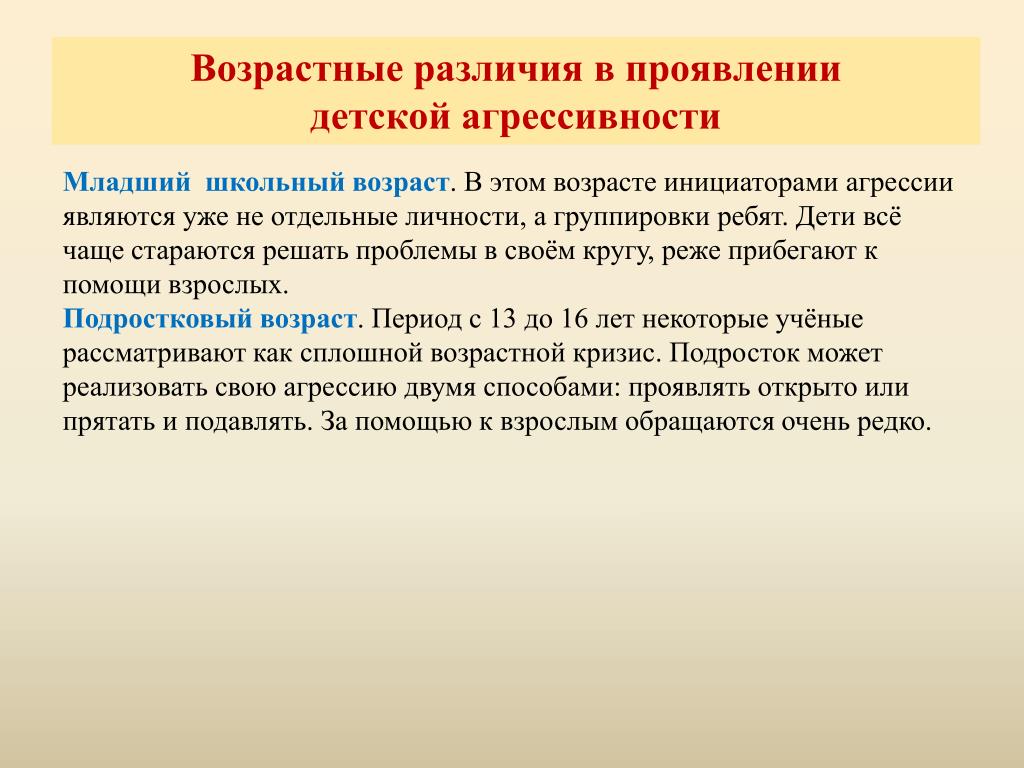 Возрастные различия в проявлении детской агрессивности

Младший школьный возраст. В этом возрасте инициаторами агрессии являются уже не отдельные личности, а группировки ребят. Дети всё чаще стараются решать проблемы в своём кругу, реже прибегают к помощи взрослых.
Подростковый возраст. Период с 13 до 16 лет некоторые учёные рассматривают как сплошной возрастной кризис. Подросток может реализовать свою агрессию двумя способами: проявлять открыто или прятать и подавлять. За помощью к взрослым обращаются очень редко.